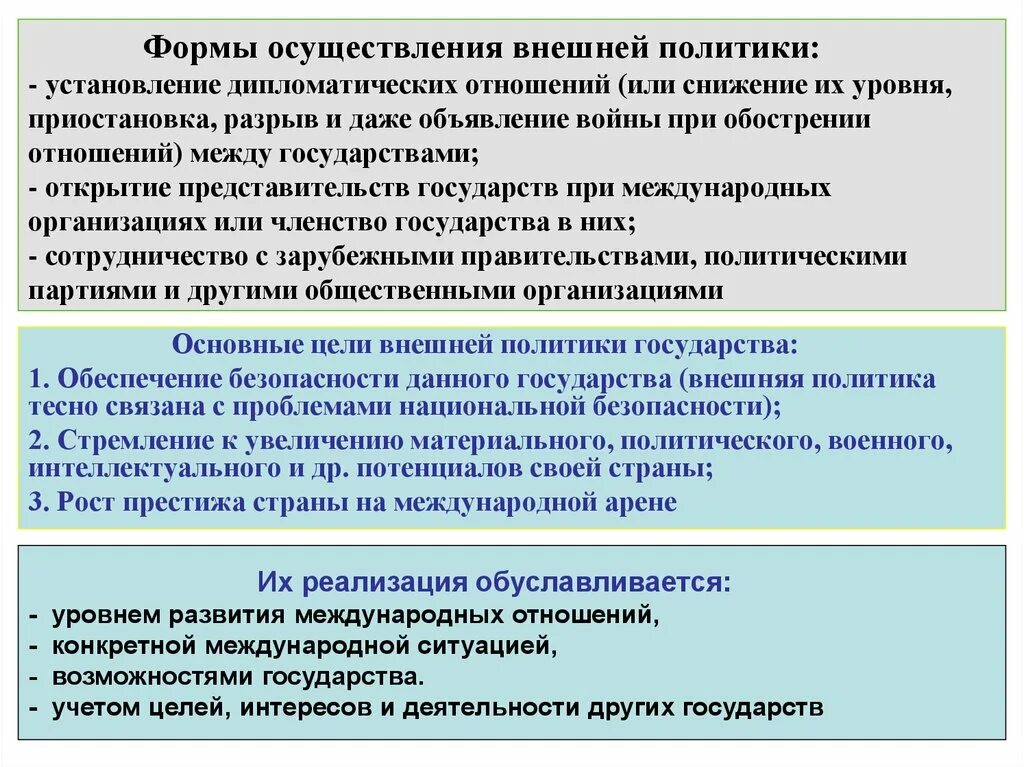 Формы осуществления внешней политики:
- установление дипломатических отношений (или снижение их уровня, приостановка, разрыв и даже объявление войны при обострении отношений) между государствами;
- открытие представительств государств при международных организациях или членство государства в них;
- сотрудничество с зарубежными правительствами, политическими партиями и другими общественными организациями

Основные цели внешней политики государства:
1. Обеспечение безопасности данного государства (внешняя политика тесно связана с проблемами национальной безопасности);
2. Стремление к увеличению материального, политического, военного, интеллектуального и др. потенциалов своей страны;
3. Рост престижа страны на международной арене

Их реализация обуславливается:
- уровнем развития международных отношений,
- конкретной международной ситуацией,
- возможностями государства.
- учетом целей, интересов и деятельности других государств